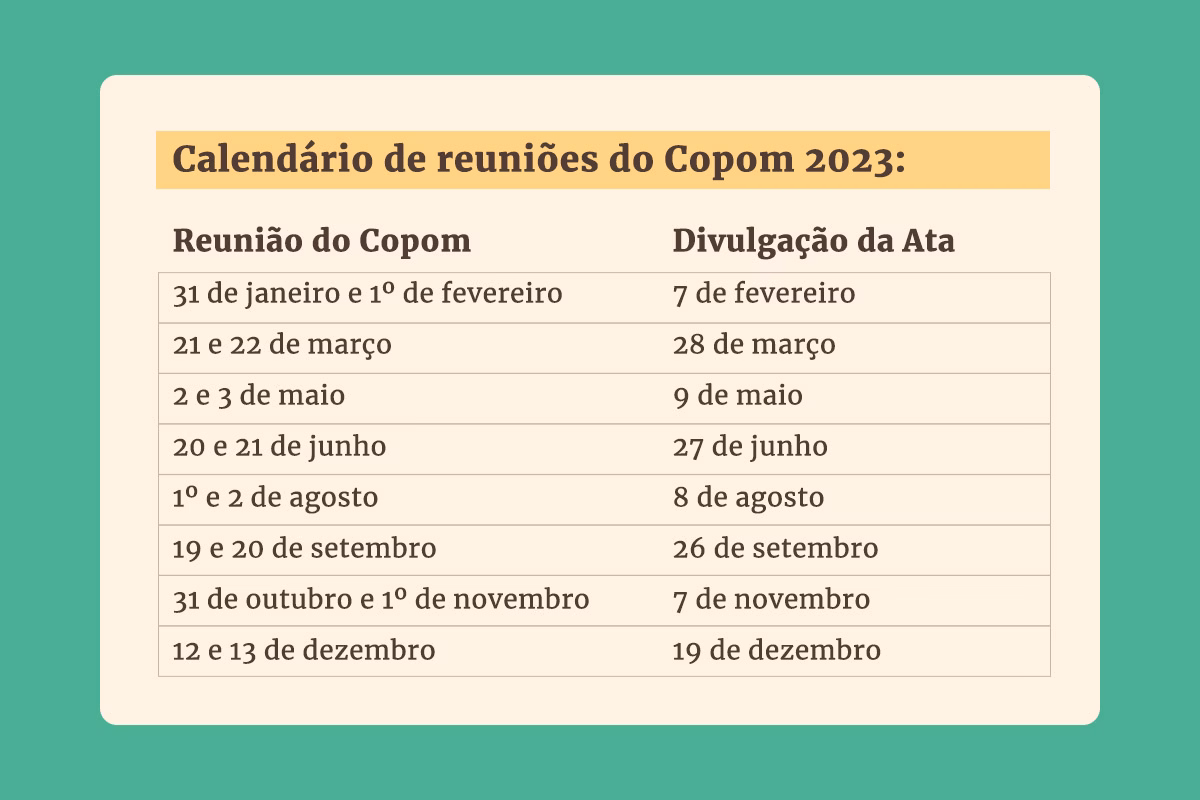 Calendário de reuniões do Copom 2023:

| Reunião do Copom | Divulgação da Ata |
|---|---|
| 31 de janeiro e 1º de fevereiro | 7 de fevereiro |
| 21 e 22 de março | 28 de março |
| 2 e 3 de maio | 9 de maio |
| 20 e 21 de junho | 27 de junho |
| 1º e 2 de agosto | 8 de agosto |
| 19 e 20 de setembro | 26 de setembro |
| 31 de outubro e 1º de novembro | 7 de novembro |
| 12 e 13 de dezembro | 19 de dezembro |